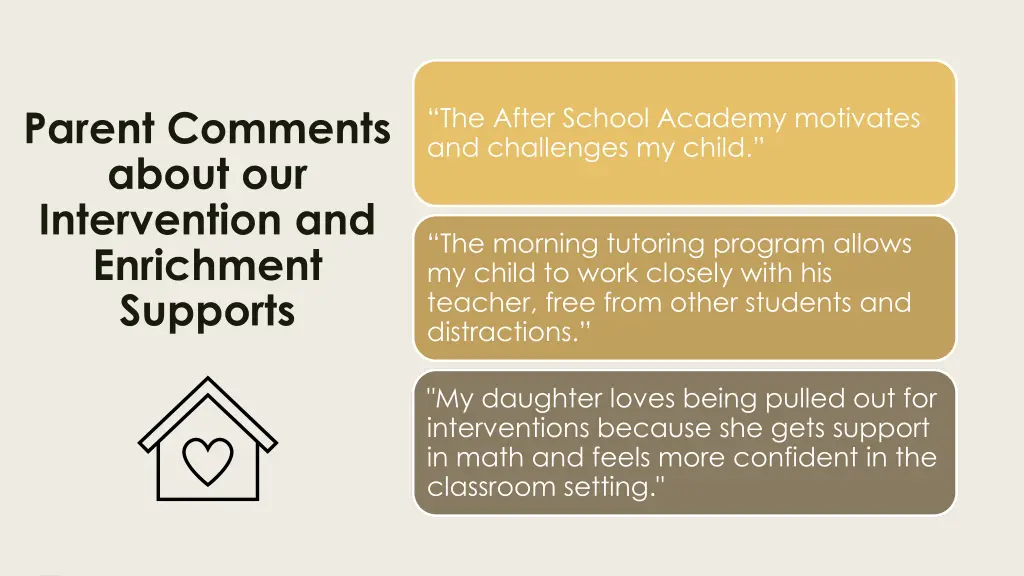 Parent Comments about our Intervention and Enrichment Supports

“The After School Academy motivates and challenges my child.”

“The morning tutoring program allows my child to work closely with his teacher, free from other students and distractions.”

"My daughter loves being pulled out for interventions because she gets support in math and feels more confident in the classroom setting."